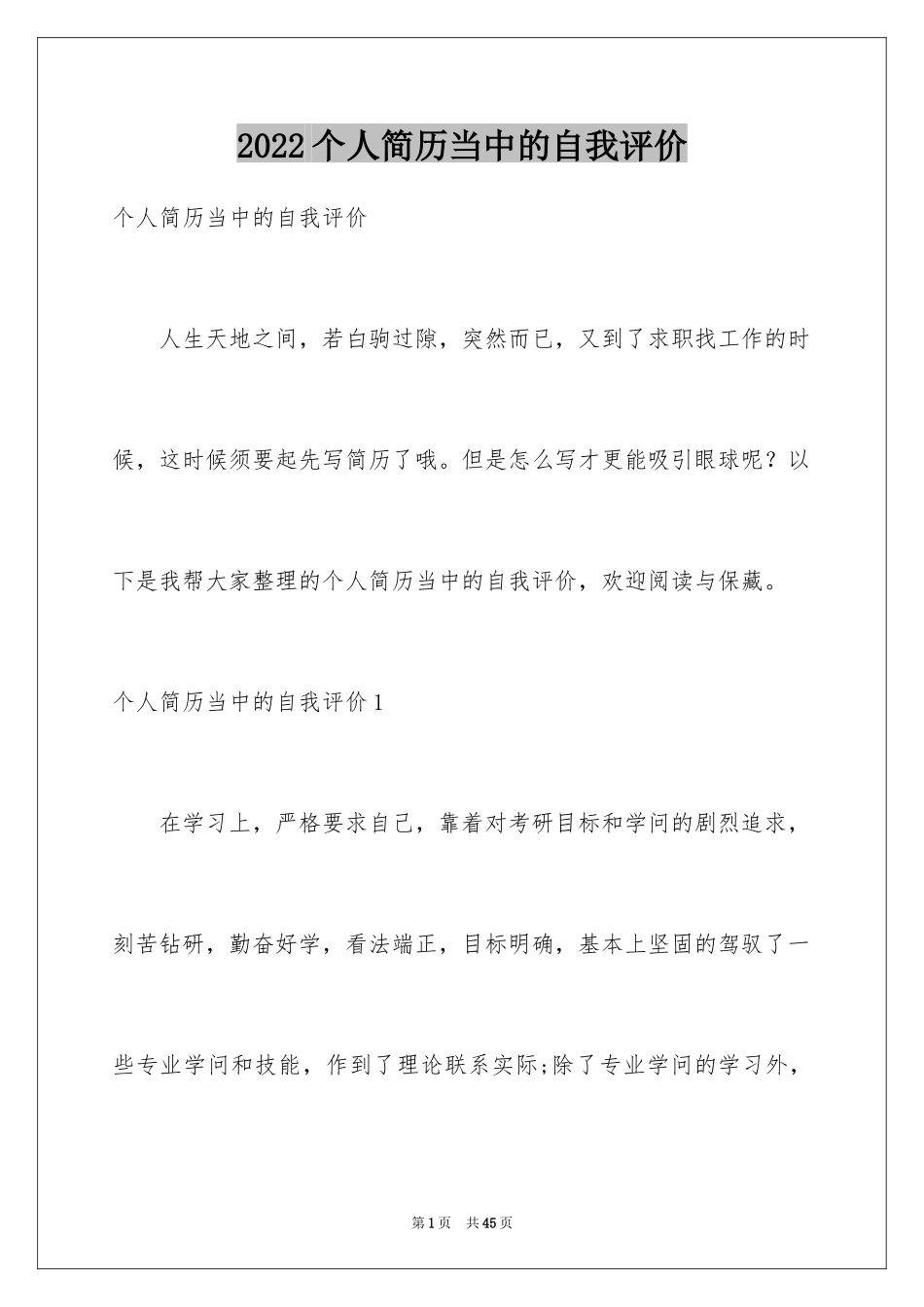 2022个人简历当中的自我评价

个人简历当中的自我评价

人生天地之间，若白驹过隙，突然而已，又到了求职找工作的时候，这时候须要起先写简历了哦。但是怎么写才更能吸引眼球呢？以下是我帮大家整理的个人简历当中的自我评价，欢迎阅读与保藏。

个人简历当中的自我评价1

在学习上，严格要求自己，靠着对考研目标和学问的剧烈追求，刻苦钻研，勤奋好学，看法端正，目标明确，基本上坚固的驾驭了一些专业学问和技能，作到了理论联系实际;除了专业学问的学习外，

第1页 共45页